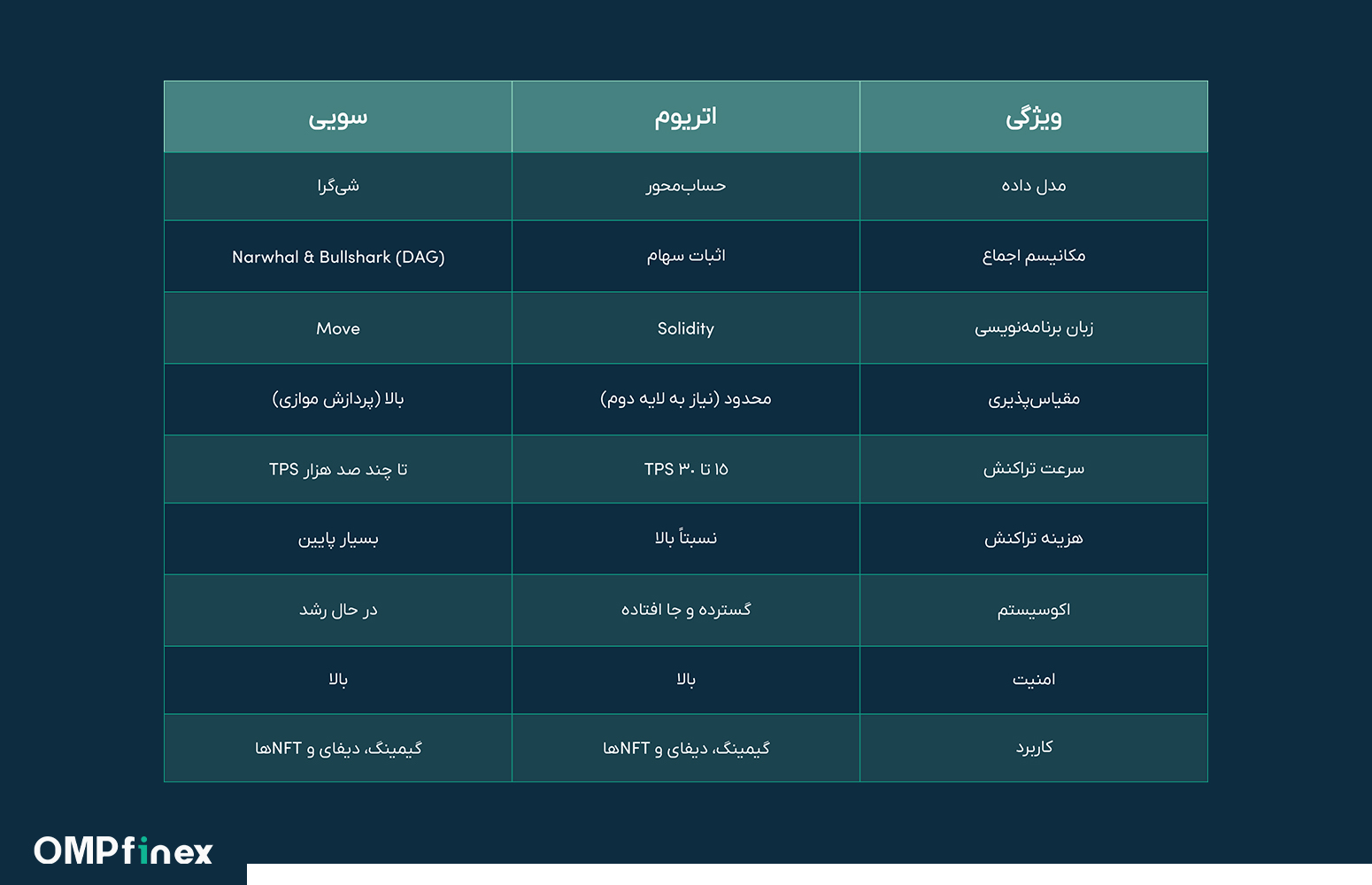 | ویژگی | اتریوم | سویی |
|---|---|---|
| مدل داده | حساب‌محور | شی‌گرا |
| مکانیسم اجماع | اثبات سهام | Narwhal & Bullshark (DAG) |
| زبان برنامه‌نویسی | Solidity | Move |
| مقیاس‌پذیری | محدود (نیاز به لایه دوم) | بالا (پردازش موازی) |
| سرعت تراکنش | ۱۵ تا ۳۰ TPS | تا چند صد هزار TPS |
| هزینه تراکنش | نسبتاً بالا | بسیار پایین |
| اکوسیستم | گسترده و جا افتاده | در حال رشد |
| امنیت | بالا | بالا |
| کاربرد | گیمینگ، دیفای و NFTها | گیمینگ، دیفای و NFTها |

OMPfinex